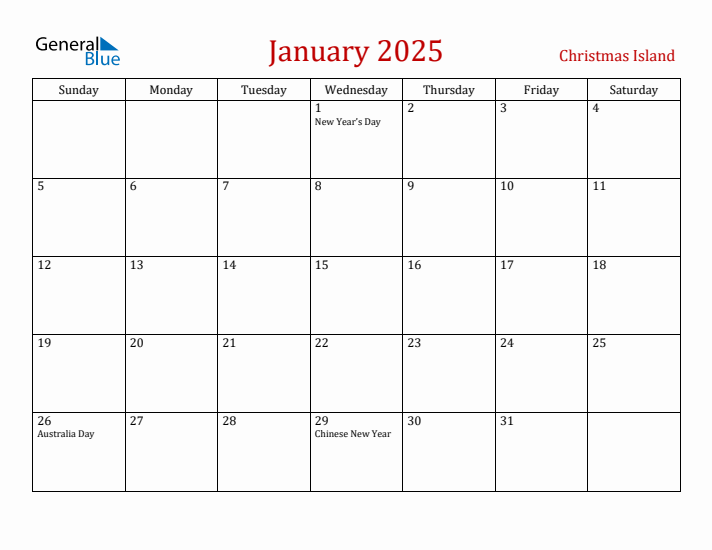 General Blue

January 2025

Christmas Island

| Sunday | Monday | Tuesday | Wednesday | Thursday | Friday | Saturday |
|---|---|---|---|---|---|---|
| | | | 1 New Year's Day | 2 | 3 | 4 |
| 5 | 6 | 7 | 8 | 9 | 10 | 11 |
| 12 | 13 | 14 | 15 | 16 | 17 | 18 |
| 19 | 20 | 21 | 22 | 23 | 24 | 25 |
| 26 Australia Day | 27 | 28 | 29 Chinese New Year | 30 | 31 | |